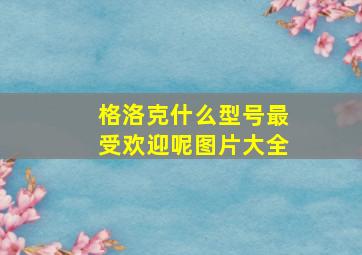 格洛克什么型号最受欢迎呢图片大全